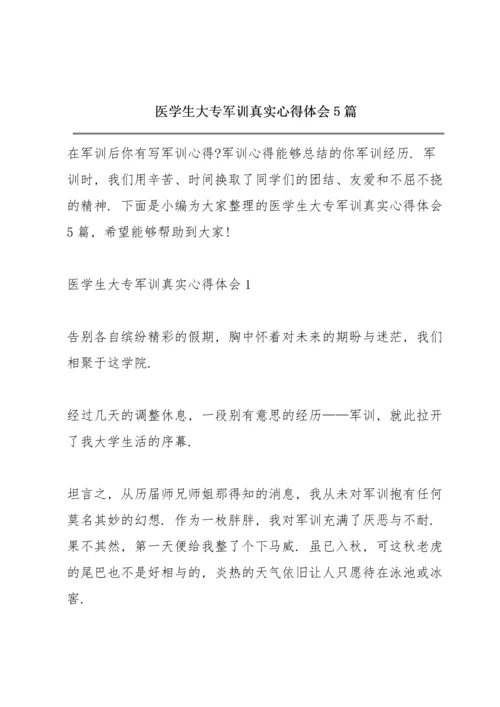 医学生大专军训真实心得体会5篇

在军训后你有写军训心得?军训心得能够总结的你军训经历. 军训时，我们用辛苦、时间换取了同学们的团结、友爱和不屈不挠的精神. 下面是小编为大家整理的医学生大专军训真实心得体会5篇，希望能够帮助到大家!

医学生大专军训真实心得体会1

告别各自缤纷精彩的假期，胸中怀着对未来的期盼与迷茫，我们相聚于这学院.

经过几天的调整休息，一段别有意思的经历——军训，就此拉开了我大学生活的序幕.

坦言之，从历届师兄师姐那得知的消息，我从未对军训抱有任何莫名其妙的幻想. 作为一枚胖胖，我对军训充满了厌恶与不耐. 果不其然，第一天便给我整了个下马威. 虽已入秋，可这秋老虎的尾巴也不是好相与的，炎热的天气依旧让人只愿待在泳池或冰窖.